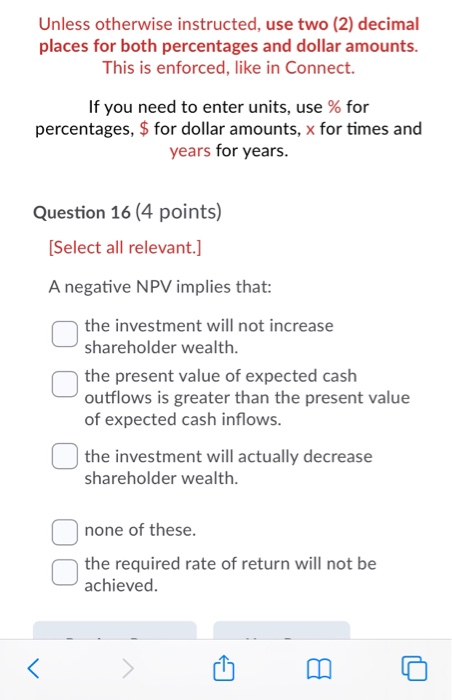 Unless otherwise instructed, use two (2) decimal places for both percentages and dollar amounts. This is enforced, like in Connect.

If you need to enter units, use % for percentages, $ for dollar amounts, x for times and years for years.

Question 16 (4 points)

[Select all relevant.]

A negative NPV implies that:

the investment will not increase shareholder wealth.

the present value of expected cash outflows is greater than the present value of expected cash inflows.

the investment will actually decrease shareholder wealth.

none of these.

the required rate of return will not be achieved.